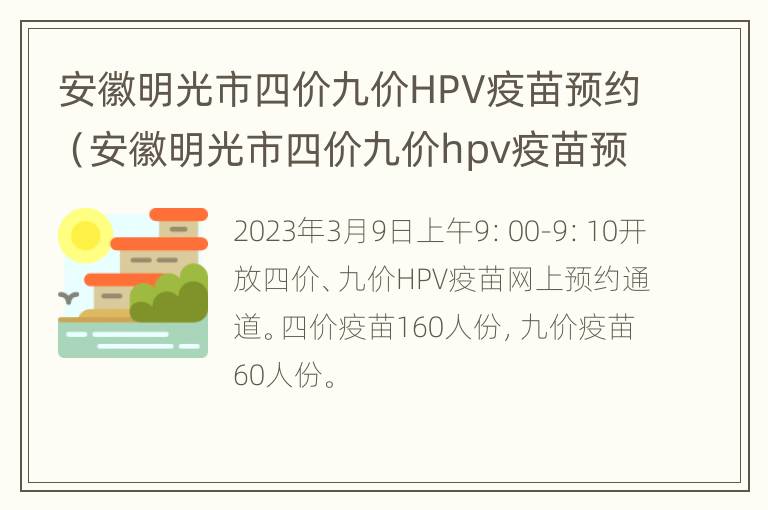 安徽明光市四价九价HPV疫苗预约（安徽明光市四价九价hpv疫苗预

2023年3月9日上午9: 00-9: 10开放四价、九价HPV疫苗网上预约通道。四价疫苗160人份, 九价疫苗60人份。